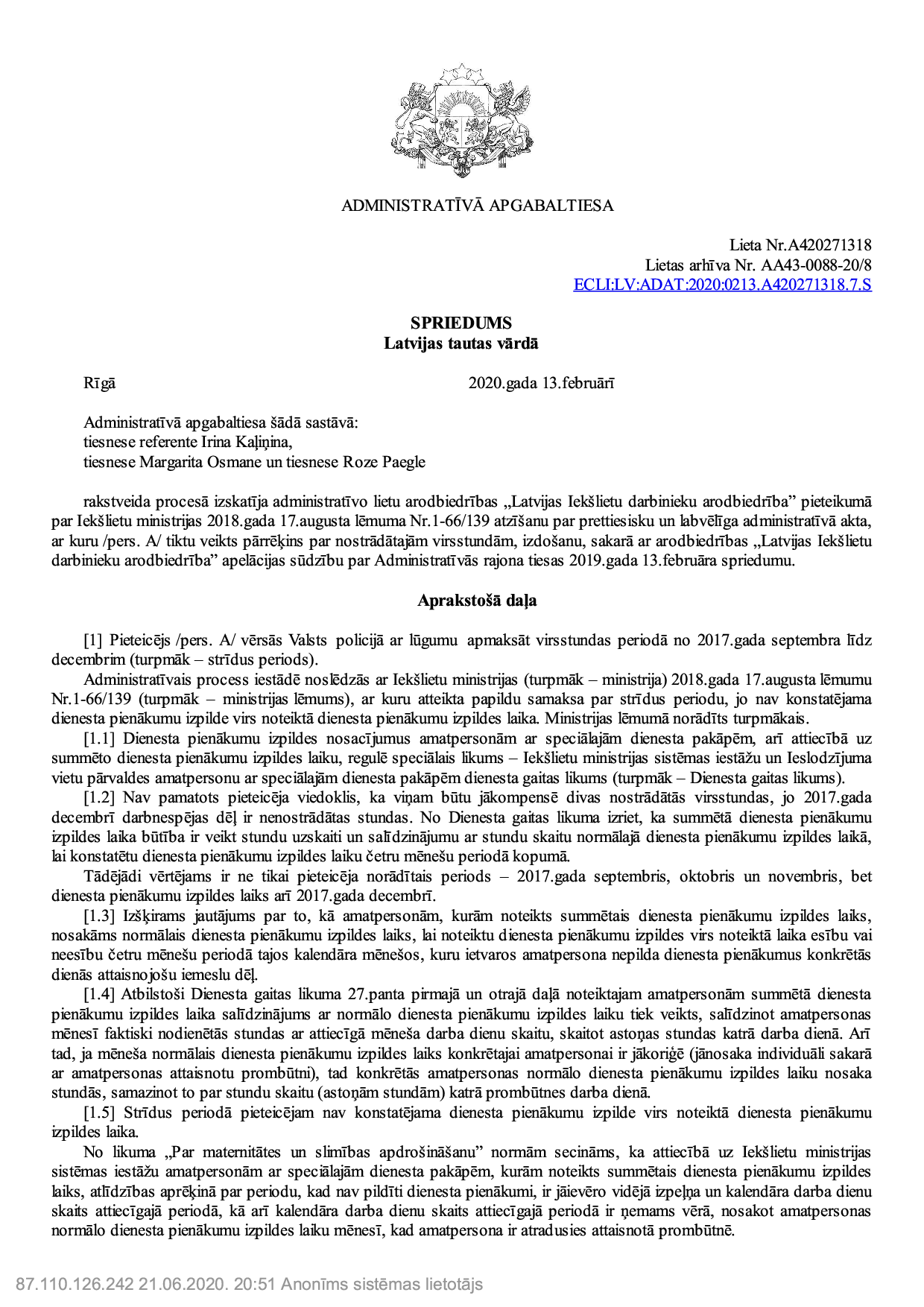 ADMINISTRATĪVĀ APGABALTIESA

Lieta Nr.A420271318
Lietas arhīva Nr. AA43-0088-20/8
ECLI:LV:ADAT:2020:0213.A420271318.7.S

SPRIEDUMS
Latvijas tautas vārdā

Rīgā 2020.gada 13.februārī

Administratīvā apgabaltiesa šādā sastāvā:
tiesnese referente Irina Kaļiņina,
tiesnese Margarita Osmane un tiesnese Roze Paegle

rakstveida procesā izskatīja administratīvo lietu arodbiedrības „Latvijas Iekšlietu darbinieku arodbiedrība” pieteikumā par Iekšlietu ministrijas 2018.gada 17.augusta lēmuma Nr.1-66/139 atzīšanu par prettiesisku un labvēlīga administratīvā akta, ar kuru /pers. A/ tiktu veikts pārrēķins par nostrādātajām virsstundām, izdošanu, sakarā ar arodbiedrības „Latvijas Iekšlietu darbinieku arodbiedrība” apelācijas sūdzību par Administratīvās rajona tiesas 2019.gada 13.februāra spriedumu.

Aprakstošā daļa

[1] Pieteicējs /pers. A/ vērsās Valsts policijā ar lūgumu apmaksāt virsstundas periodā no 2017.gada septembra līdz decembrim (turpmāk – strīdus periods).

Administratīvais process iestādē noslēdzās ar Iekšlietu ministrijas (turpmāk – ministrija) 2018.gada 17.augusta lēmumu Nr.1-66/139 (turpmāk – ministrijas lēmums), ar kuru atteikta papildu samaksa par strīdus periodu, jo nav konstatējama dienesta pienākumu izpilde virs noteiktā dienesta pienākumu izpildes laika. Ministrijas lēmumā norādīts turpmākais.

[1.1] Dienesta pienākumu izpildes nosacījumus amatpersonām ar speciālajām dienesta pakāpēm, arī attiecībā uz summēto dienesta pienākumu izpildes laiku, regulē speciālais likums – Iekšlietu ministrijas sistēmas iestāžu un Ieslodzījuma vietu pārvaldes amatpersonu ar speciālajām dienesta pakāpēm dienesta gaitas likums (turpmāk – Dienesta gaitas likums).

[1.2] Nav pamatots pieteicēja viedoklis, ka viņam būtu jākompensē divas nostrādātās virsstundas, jo 2017.gada decembrī darbnespējas dēļ ir nenostrādātas stundas. No Dienesta gaitas likuma izriet, ka summētā dienesta pienākumu izpildes laika būtība ir veikt stundu uzskaiti un salīdzinājumu ar stundu skaitu normālajā dienesta pienākumu izpildes laikā, lai konstatētu dienesta pienākumu izpildes laiku četru mēnešu periodā kopumā.

Tādējādi vērtējams ir ne tikai pieteicēja norādītais periods – 2017.gada septembris, oktobris un novembris, bet dienesta pienākumu izpildes laiks arī 2017.gada decembrī.

[1.3] Izšķirams jautājums par to, kā amatpersonām, kurām noteikts summētais dienesta pienākumu izpildes laiks, nosakāms normālais dienesta pienākumu izpildes laiks, lai noteiktu dienesta pienākumu izpildes virs noteiktā laika esību vai neesību četru mēnešu periodā tajos kalendāra mēnešos, kuru ietvaros amatpersona nepilda dienesta pienākumus konkrētās dienās attaisnojošu iemeslu dēļ.

[1.4] Atbilstoši Dienesta gaitas likuma 27.panta pirmajā un otrajā daļā noteiktajam amatpersonām summētā dienesta pienākumu izpildes laika salīdzinājums ar normālo dienesta pienākumu izpildes laiku tiek veikts, salīdzinot amatpersonas mēnesī faktiski nodienētās stundas ar attiecīgā mēneša darba dienu skaitu, skaitot astoņas stundas katrā darba dienā. Arī tad, ja mēneša normālais dienesta pienākumu izpildes laiks konkrētajai amatpersonai ir jākoriģē (jānosaka individuāli sakarā ar amatpersonas attaisnotu prombūtni), tad konkrētās amatpersonas normālo dienesta pienākumu izpildes laiku nosaka stundās, samazinot to par stundu skaitu (astoņām stundām) katrā prombūtnes darba dienā.

[1.5] Strīdus periodā pieteicējam nav konstatējama dienesta pienākumu izpilde virs noteiktā dienesta pienākumu izpildes laika.

No likuma „Par maternitātes un slimības apdrošināšanu” normām secināms, ka attiecībā uz Iekšlietu ministrijas sistēmas iestāžu amatpersonām ar speciālajām dienesta pakāpēm, kurām noteikts summētais dienesta pienākumu izpildes laiks, atlīdzības aprēķinā par periodu, kad nav pildīti dienesta pienākumi, ir jāievēro vidējā izpeļņa un kalendāra darba dienu skaits attiecīgajā periodā, kā arī kalendāra darba dienu skaits attiecīgajā periodā ir ņemams vērā, nosakot amatpersonas normālo dienesta pienākumu izpildes laiku mēnesī, kad amatpersona ir atradusies attaisnotā prombūtnē.

87.110.126.242 21.06.2020. 20:51 Anonīms sistēmas lietotājs